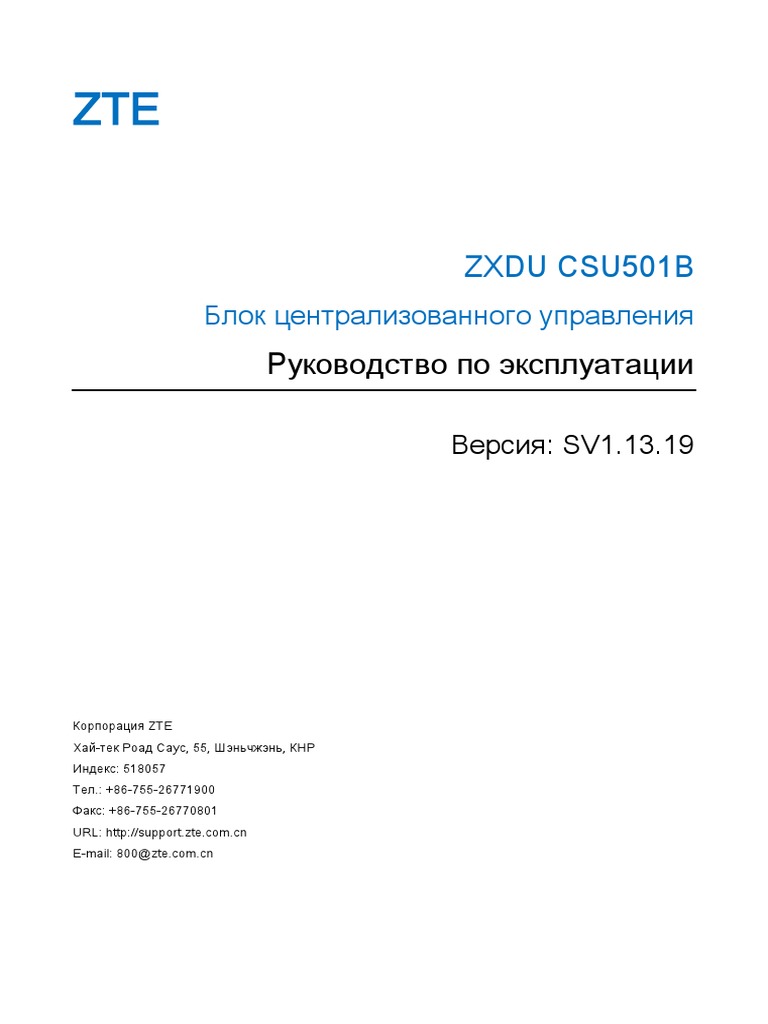 ZTE

ZXDU CSU501B

Блок централизованного управления

Руководство по эксплуатации

Версия: SV1.13.19

Корпорация ZTE
Хай-тек Роад Саус, 55, Шэньчжэнь, КНР
Индекс: 518057
Тел.: +86-755-26771900
Факс: +86-755-26770801
URL: http://support.zte.com.cn
E-mail: 800@zte.com.cn